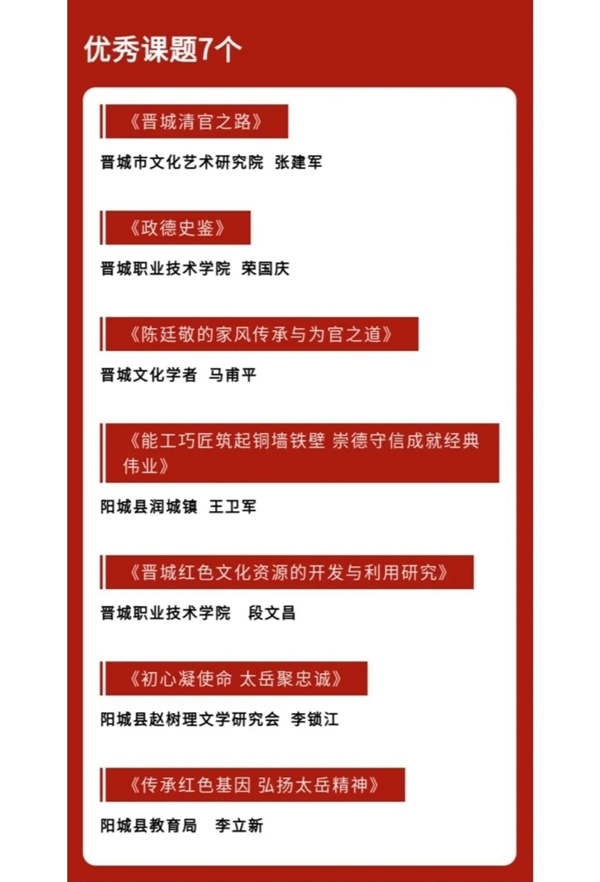 优秀课题7个

《晋城清官之路》

晋城市文化艺术研究院 张建军

《政德史鉴》

晋城职业技术学院 荣国庆

《陈廷敬的家风传承与为官之道》

晋城文化学者 马甫平

《能工巧匠筑起铜墙铁壁 崇德守信成就经典伟业》

阳城县润城镇 王卫军

《晋城红色文化资源的开发与利用研究》

晋城职业技术学院 段文昌

《初心凝使命 太岳聚忠诚》

阳城县赵树理文学研究会 李锁江

《传承红色基因 弘扬太岳精神》

阳城县教育局 李立新